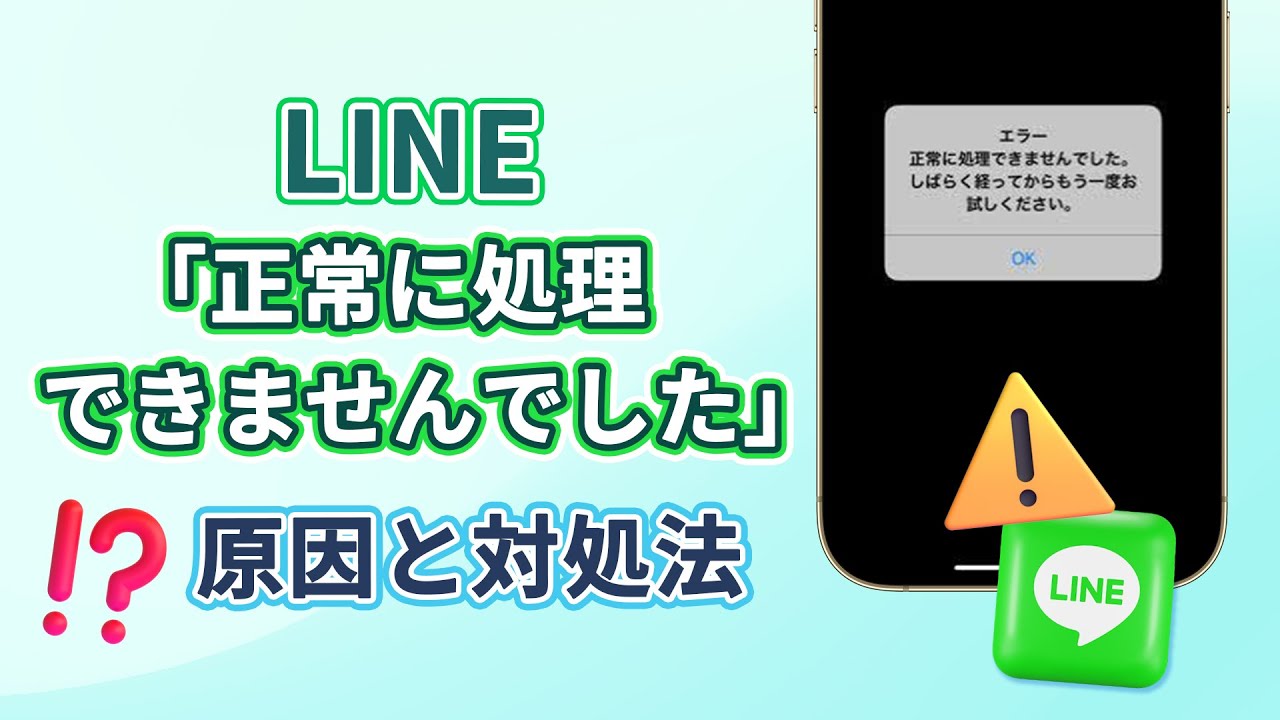 LINE
「正常に処理できませんでした」
⁉ 原因と対処法

エラー
正常に処理できませんでした。しばらく経ってからもう一度お試しください。
OK

LINE